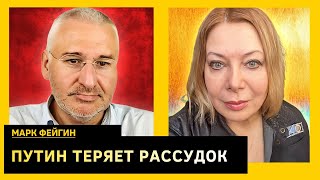 МАРК ФЕЙГИН

ПУТИН ТЕРЯЕТ РАССУДОК